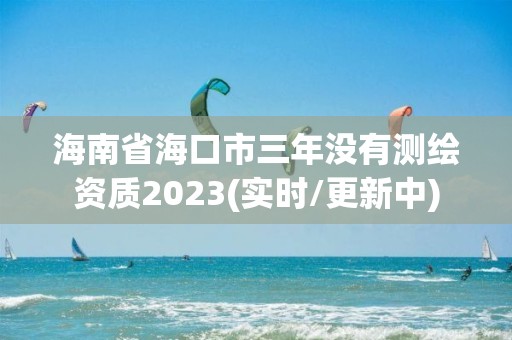 海南省海口市三年没有测绘资质2023(实时/更新中)